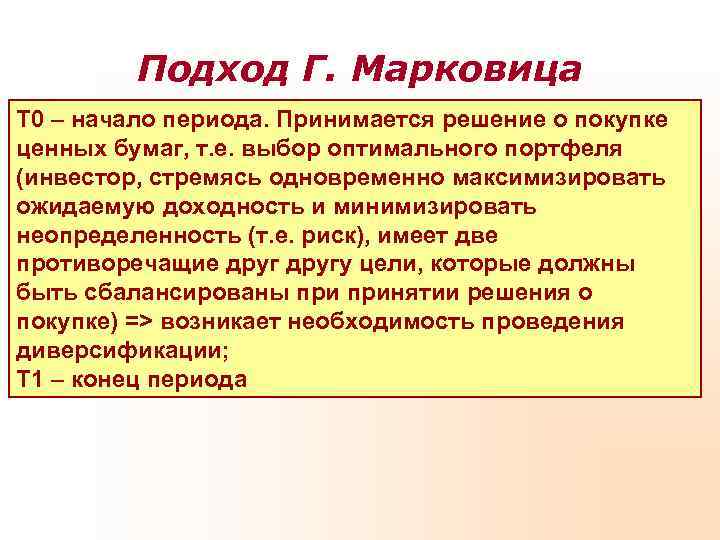 Подход Г. Марковица

Т0 – начало периода. Принимается решение о покупке ценных бумаг, т.е. выбор оптимального портфеля (инвестор, стремясь одновременно максимизировать ожидаемую доходность и минимизировать неопределенность (т.е. риск), имеет две противоречащие друг другу цели, которые должны быть сбалансированы при принятии решения о покупке) => возникает необходимость проведения диверсификации;
Т1 – конец периода